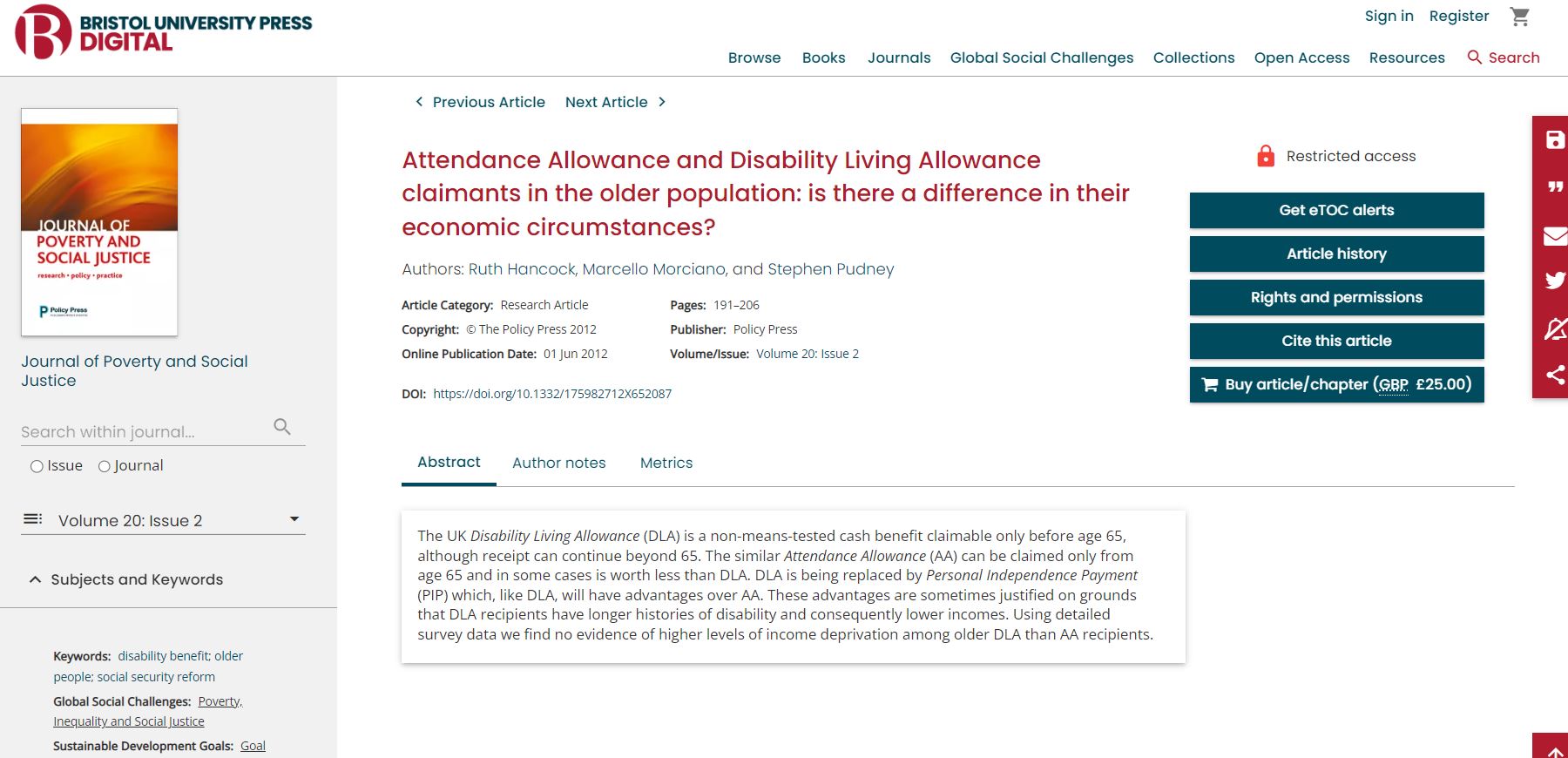 BRISTOL UNIVERSITY PRESS DIGITAL

Sign in Register

Browse Books Journals Global Social Challenges Collections Open Access Resources Search

JOURNAL OF POVERTY AND SOCIAL JUSTICE
research • policy • practice
Policy Press

Journal of Poverty and Social Justice

Search within journal...

Issue Journal

Volume 20: Issue 2

Subjects and Keywords

Keywords: disability benefit; older people; social security reform

Global Social Challenges: Poverty, Inequality and Social Justice

Sustainable Development Goals: Goal

Previous Article Next Article

Attendance Allowance and Disability Living Allowance claimants in the older population: is there a difference in their economic circumstances?

Authors: Ruth Hancock, Marcello Morciano, and Stephen Pudney

Article Category: Research Article
Copyright: © The Policy Press 2012
Online Publication Date: 01 Jun 2012

Pages: 191–206
Publisher: Policy Press
Volume/Issue: Volume 20: Issue 2

DOI: https://doi.org/10.1332/175982712X652087

Restricted access

Get eTOC alerts

Article history

Rights and permissions

Cite this article

Buy article/chapter (GBP £25.00)

Abstract Author notes Metrics

The UK Disability Living Allowance (DLA) is a non-means-tested cash benefit claimable only before age 65, although receipt can continue beyond 65. The similar Attendance Allowance (AA) can be claimed only from age 65 and in some cases is worth less than DLA. DLA is being replaced by Personal Independence Payment (PIP) which, like DLA, will have advantages over AA. These advantages are sometimes justified on grounds that DLA recipients have longer histories of disability and consequently lower incomes. Using detailed survey data we find no evidence of higher levels of income deprivation among older DLA than AA recipients.